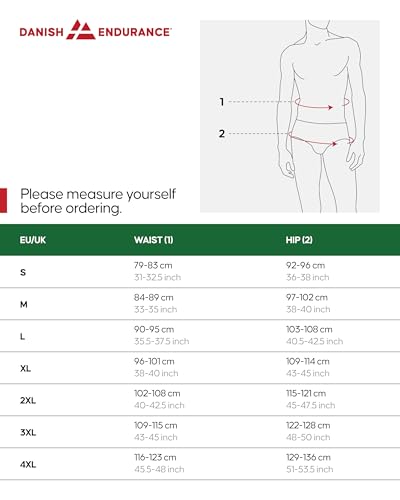 DANISH ENDURANCE

1

2

Please measure yourself before ordering.

| EU/UK | WAIST (1) | HIP (2) |
|---|---|---|
| S | 79-83 cm 31-32.5 inch | 92-96 cm 36-38 inch |
| M | 84-89 cm 33-35 inch | 97-102 cm 38-40 inch |
| L | 90-95 cm 35.5-37.5 inch | 103-108 cm 40.5-42.5 inch |
| XL | 96-101 cm 38-40 inch | 109-114 cm 43-45 inch |
| 2XL | 102-108 cm 40-42.5 inch | 115-121 cm 45-47.5 inch |
| 3XL | 109-115 cm 43-45 inch | 122-128 cm 48-50 inch |
| 4XL | 116-123 cm 45.5-48 inch | 129-136 cm 51-53.5 inch |